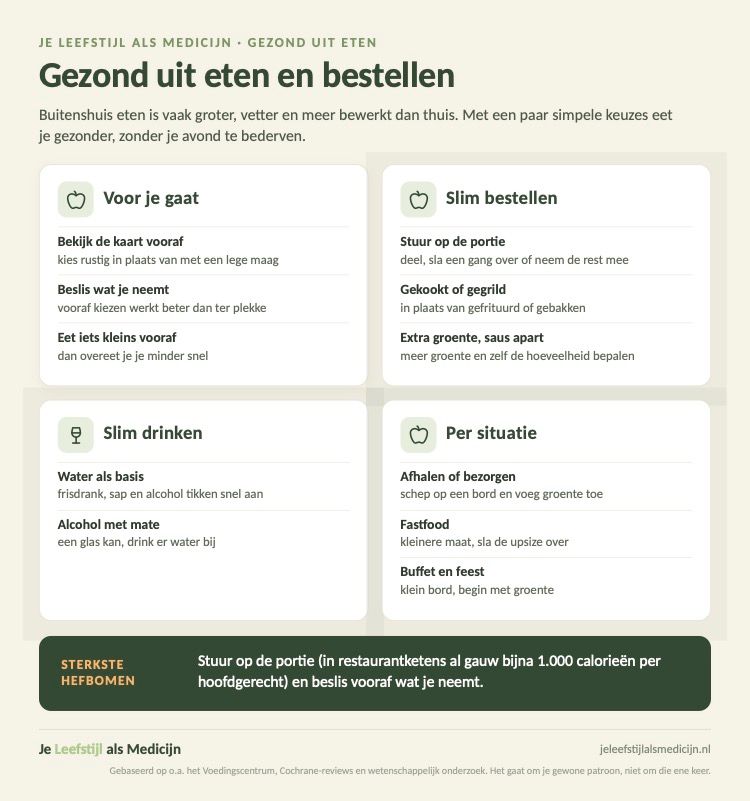 JE LEEFSTIJL ALS MEDICIJN · GEZOND UIT ETEN

Gezond uit eten en bestellen

Buitenshuis eten is vaak groter, vetter en meer bewerkt dan thuis. Met een paar simpele keuzes eet je gezonder, zonder je avond te bederven.

Voor je gaat

Bekijk de kaart vooraf
kies rustig in plaats van met een lege maag

Beslis wat je neemt
vooraf kiezen werkt beter dan ter plekke

Eet iets kleins vooraf
dan overeet je je minder snel

Slim bestellen

Stuur op de portie
deel, sla een gang over of neem de rest mee

Gekookt of gegrild
in plaats van gefrituurd of gebakken

Extra groente, saus apart
meer groente en zelf de hoeveelheid bepalen

Slim drinken

Water als basis
frisdrank, sap en alcohol tikken snel aan

Alcohol met mate
een glas kan, drink er water bij

Per situatie

Afhalen of bezorgen
schep op een bord en voeg groente toe

Fastfood
kleinere maat, sla de upsize over

Buffet en feest
klein bord, begin met groente

STERKSTE HEFBOMEN

Stuur op de portie (in restaurantketens al gauw bijna 1.000 calorieën per hoofdgerecht) en beslis vooraf wat je neemt.

Je Leefstijl als Medicijn

jeleefstijlalsmedicijn.nl

Gebaseerd op o.a. het Voedingscentrum, Cochrane-reviews en wetenschappelijk onderzoek. Het gaat om je gewone patroon, niet om die ene keer.